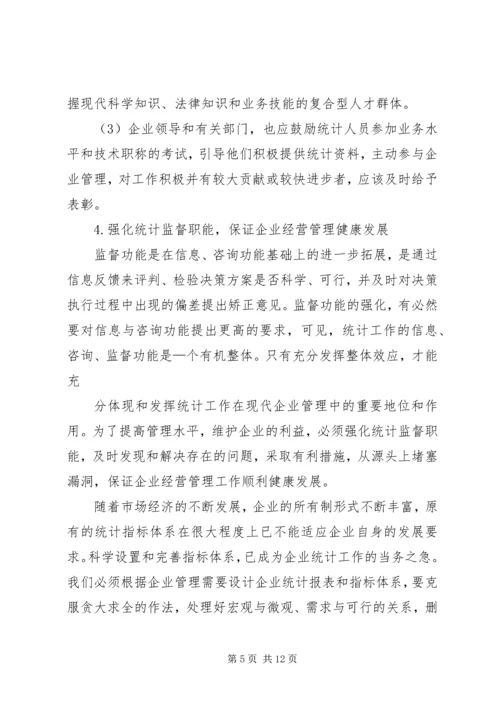 握现代科学知识、法律知识和业务技能的复合型人才群体。

（3）企业领导和有关部门，也应鼓励统计人员参加业务水平和技术职称的考试，引导他们积极提供统计资料，主动参与企业管理，对工作积极并有较大贡献或较快进步者，应该及时给予表彰。

4.强化统计监督职能，保证企业经营管理健康发展

监督功能是在信息、咨询功能基础上的进一步拓展，是通过信息反馈来评判、检验决策方案是否科学、可行，并及时对决策执行过程中出现的偏差提出矫正意见。监督功能的强化，有必然要对信息与咨询功能提出更高的要求，可见，统计工作的信息、咨询、监督功能是一个有机整体。只有充分发挥整体效应，才能充

分体现和发挥统计工作在现代企业管理中的重要地位和作用。为了提高管理水平，维护企业的利益，必须强化统计监督职能，及时发现和解决存在的问题，采取有利措施，从源头上堵塞漏洞，保证企业经营管理工作顺利健康发展。

随着市场经济的不断发展，企业的所有制形式不断丰富，原有的统计指标体系在很大程度上已不能适应企业自身的发展要求。科学设置和完善指标体系，已成为企业统计工作的当务之急。我们必须根据企业管理需要设计企业统计报表和指标体系，要克服贪大求全的作法，处理好宏观与微观、需求与可行的关系，删

第 5 页 共 12 页